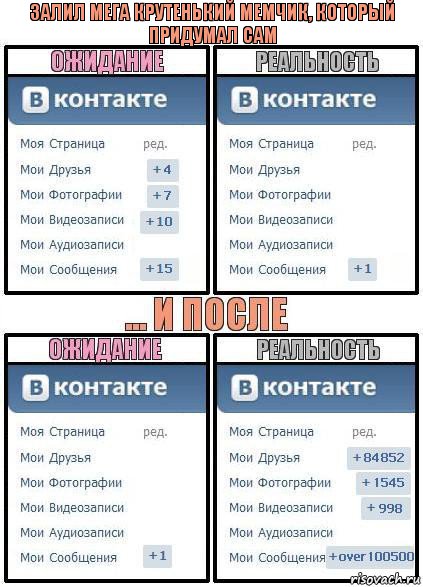 ЗАЛИЛ МЕГА КРУТЕНЬКИЙ МЕМЧИК, КОТОРЫЙ ПРИДУМАЛ САМ

ОЖИДАНИЕ

В контакте

Моя Страница ред.
Мои Друзья +4
Мои Фотографии +7
Мои Видеозаписи +10
Мои Аудиозаписи
Мои Сообщения +15

РЕАЛЬНОСТЬ

В контакте

Моя Страница ред.
Мои Друзья
Мои Фотографии
Мои Видеозаписи
Мои Аудиозаписи
Мои Сообщения +1

... И ПОСЛЕ

ОЖИДАНИЕ

В контакте

Моя Страница ред.
Мои Друзья
Мои Фотографии
Мои Видеозаписи
Мои Аудиозаписи
Мои Сообщения +1

РЕАЛЬНОСТЬ

В контакте

Моя Страница ред.
Мои Друзья +84852
Мои Фотографии +1545
Мои Видеозаписи +998
Мои Аудиозаписи
Мои Сообщения +over 100500

risovach.ru